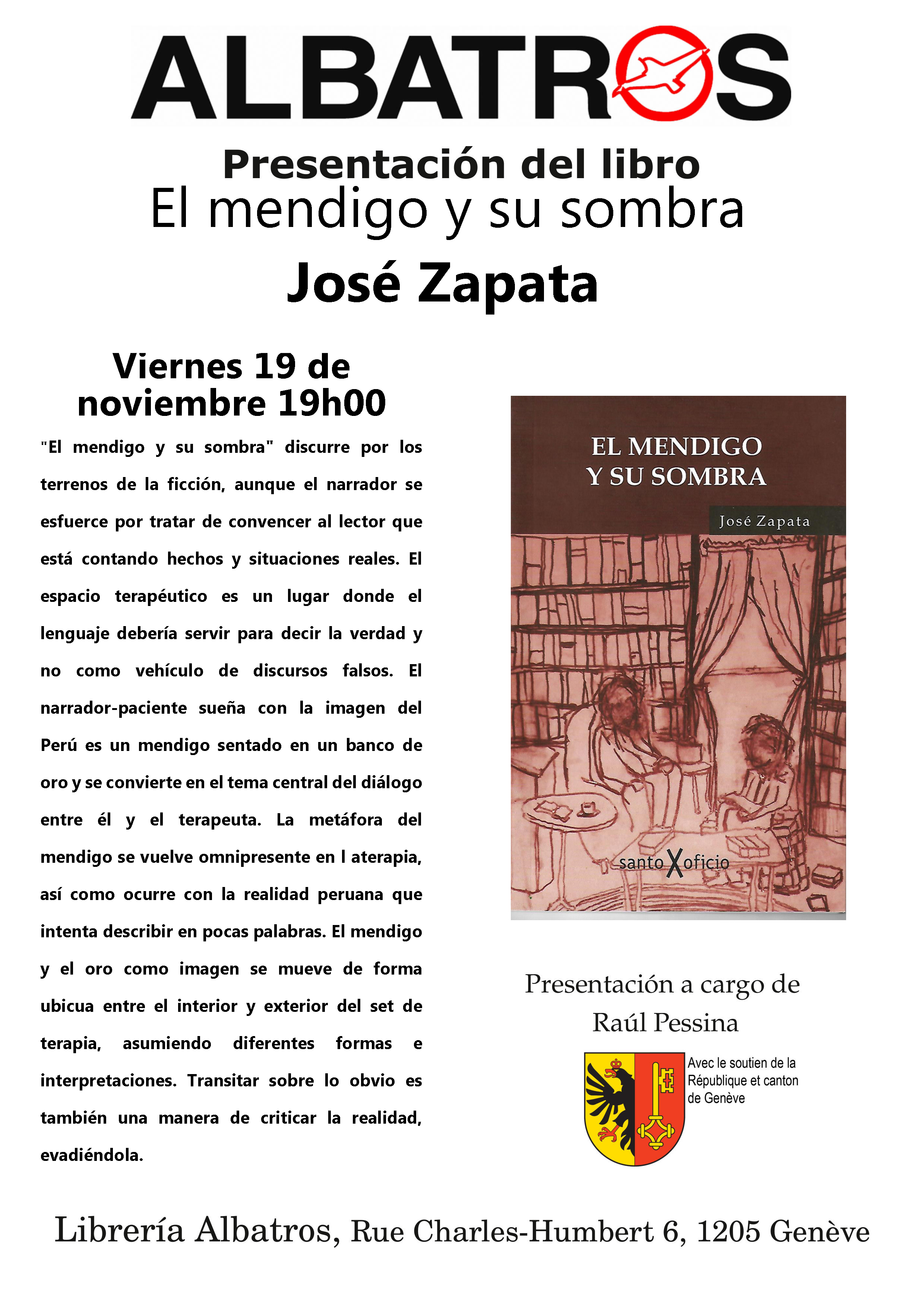 ALBATROS

Presentación del libro
El mendigo y su sombra
José Zapata

Viernes 19 de noviembre 19h00

"El mendigo y su sombra" discurre por los terrenos de la ficción, aunque el narrador se esfuerce por tratar de convencer al lector que está contando hechos y situaciones reales. El espacio terapéutico es un lugar donde el lenguaje debería servir para decir la verdad y no como vehículo de discursos falsos. El narrador-paciente sueña con la imagen del Perú es un mendigo sentado en un banco de oro y se convierte en el tema central del diálogo entre él y el terapeuta. La metáfora del mendigo se vuelve omnipresente en l aterapia, así como ocurre con la realidad peruana que intenta describir en pocas palabras. El mendigo y el oro como imagen se mueve de forma ubicua entre el interior y exterior del set de terapia, asumiendo diferentes formas e interpretaciones. Transitar sobre lo obvio es también una manera de criticar la realidad, evadiéndola.

EL MENDIGO Y SU SOMBRA
José Zapata
santo X oficio

Presentación a cargo de Raúl Pessina

Avec le soutien de la République et canton de Genève

Librería Albatros, Rue Charles-Humbert 6, 1205 Genève